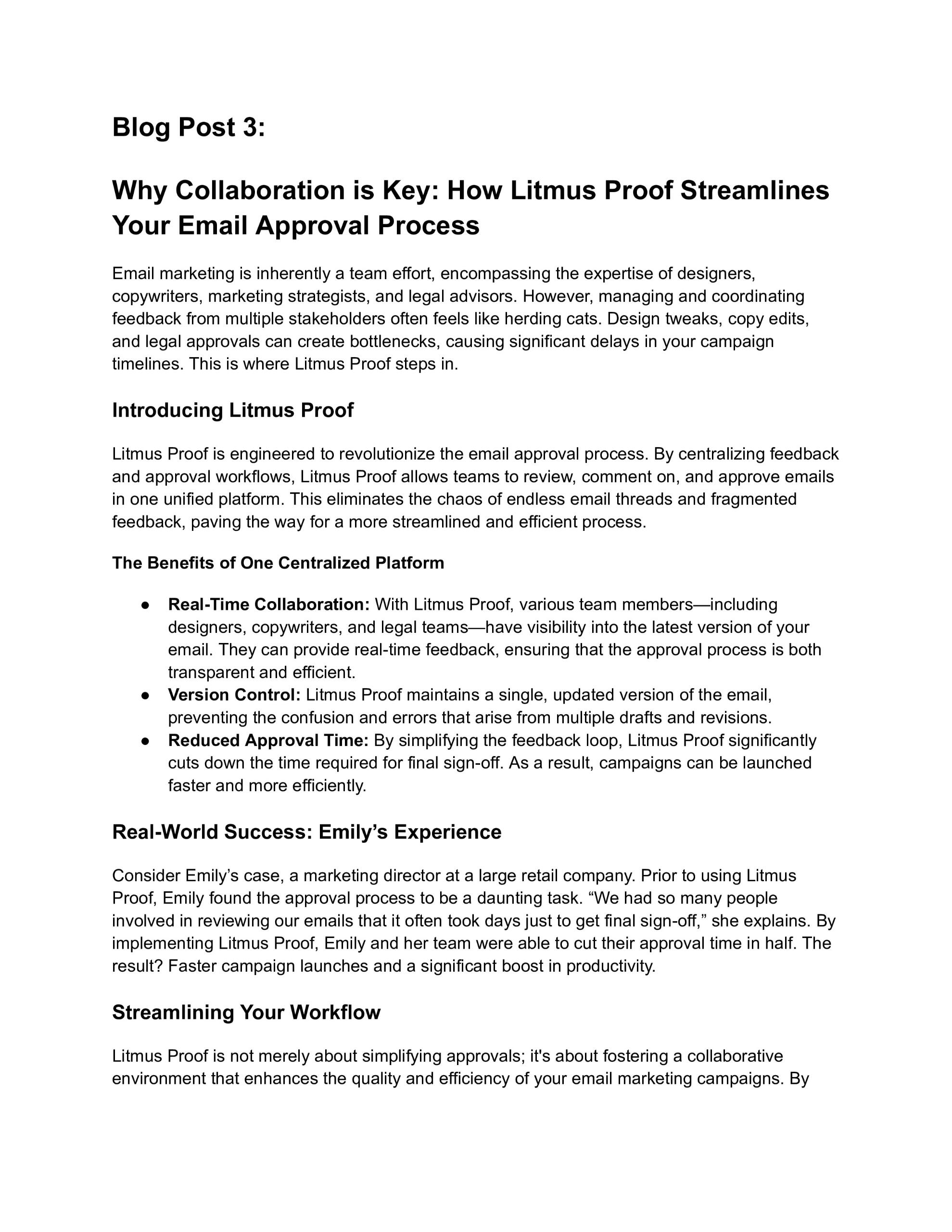 Blog Post 3:

Why Collaboration is Key: How Litmus Proof Streamlines Your Email Approval Process

Email marketing is inherently a team effort, encompassing the expertise of designers, copywriters, marketing strategists, and legal advisors. However, managing and coordinating feedback from multiple stakeholders often feels like herding cats. Design tweaks, copy edits, and legal approvals can create bottlenecks, causing significant delays in your campaign timelines. This is where Litmus Proof steps in.

Introducing Litmus Proof

Litmus Proof is engineered to revolutionize the email approval process. By centralizing feedback and approval workflows, Litmus Proof allows teams to review, comment on, and approve emails in one unified platform. This eliminates the chaos of endless email threads and fragmented feedback, paving the way for a more streamlined and efficient process.

The Benefits of One Centralized Platform

● Real-Time Collaboration: With Litmus Proof, various team members—including designers, copywriters, and legal teams—have visibility into the latest version of your email. They can provide real-time feedback, ensuring that the approval process is both transparent and efficient.
● Version Control: Litmus Proof maintains a single, updated version of the email, preventing the confusion and errors that arise from multiple drafts and revisions.
● Reduced Approval Time: By simplifying the feedback loop, Litmus Proof significantly cuts down the time required for final sign-off. As a result, campaigns can be launched faster and more efficiently.

Real-World Success: Emily’s Experience

Consider Emily’s case, a marketing director at a large retail company. Prior to using Litmus Proof, Emily found the approval process to be a daunting task. “We had so many people involved in reviewing our emails that it often took days just to get final sign-off,” she explains. By implementing Litmus Proof, Emily and her team were able to cut their approval time in half. The result? Faster campaign launches and a significant boost in productivity.

Streamlining Your Workflow

Litmus Proof is not merely about simplifying approvals; it's about fostering a collaborative environment that enhances the quality and efficiency of your email marketing campaigns. By